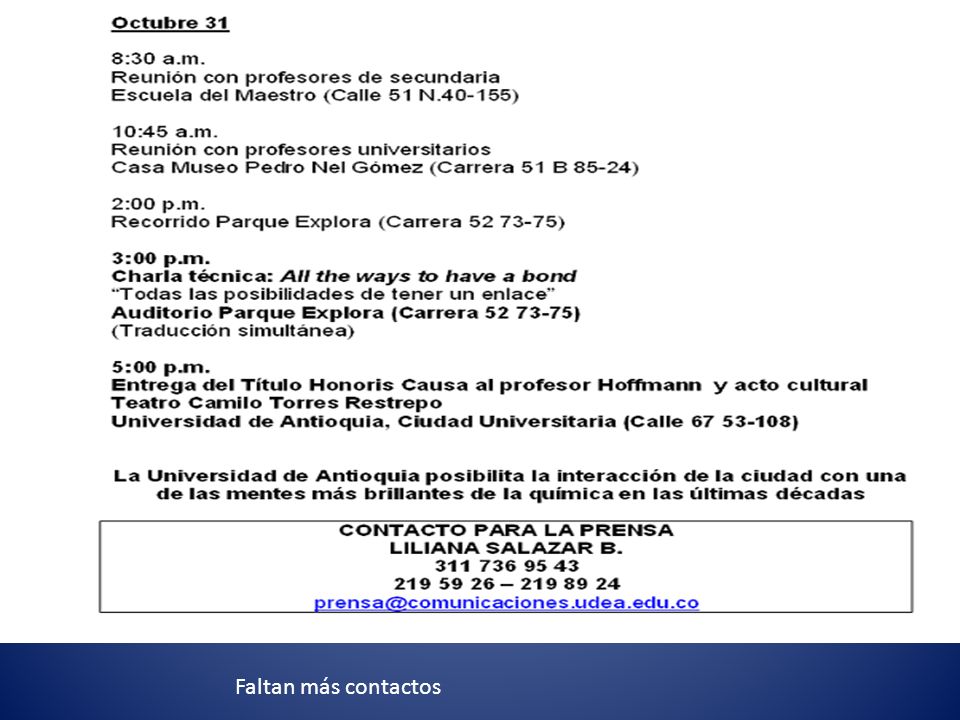 Octubre 31

8:30 a.m.
Reunión con profesores de secundaria
Escuela del Maestro (Calle 51 N.40-155)

10:45 a.m.
Reunión con profesores universitarios
Casa Museo Pedro Nel Gómez (Carrera 51 B 85-24)

2:00 p.m.
Recorrido Parque Explora (Carrera 52 73-75)

3:00 p.m.
Charla técnica: All the ways to have a bond
"Todas las posibilidades de tener un enlace"
Auditorio Parque Explora (Carrera 52 73-75)
(Traducción simultánea)

5:00 p.m.
Entrega del Título Honoris Causa al profesor Hoffmann y acto cultural
Teatro Camilo Torres Restrepo
Universidad de Antioquia, Ciudad Universitaria (Calle 67 53-108)

La Universidad de Antioquia posibilita la interacción de la ciudad con una de las mentes más brillantes de la química en las últimas décadas

CONTACTO PARA LA PRENSA
LILIANA SALAZAR B.
311 736 95 43
219 59 26 – 219 89 24
prensa@comunicaciones.udea.edu.co

Faltan más contactos